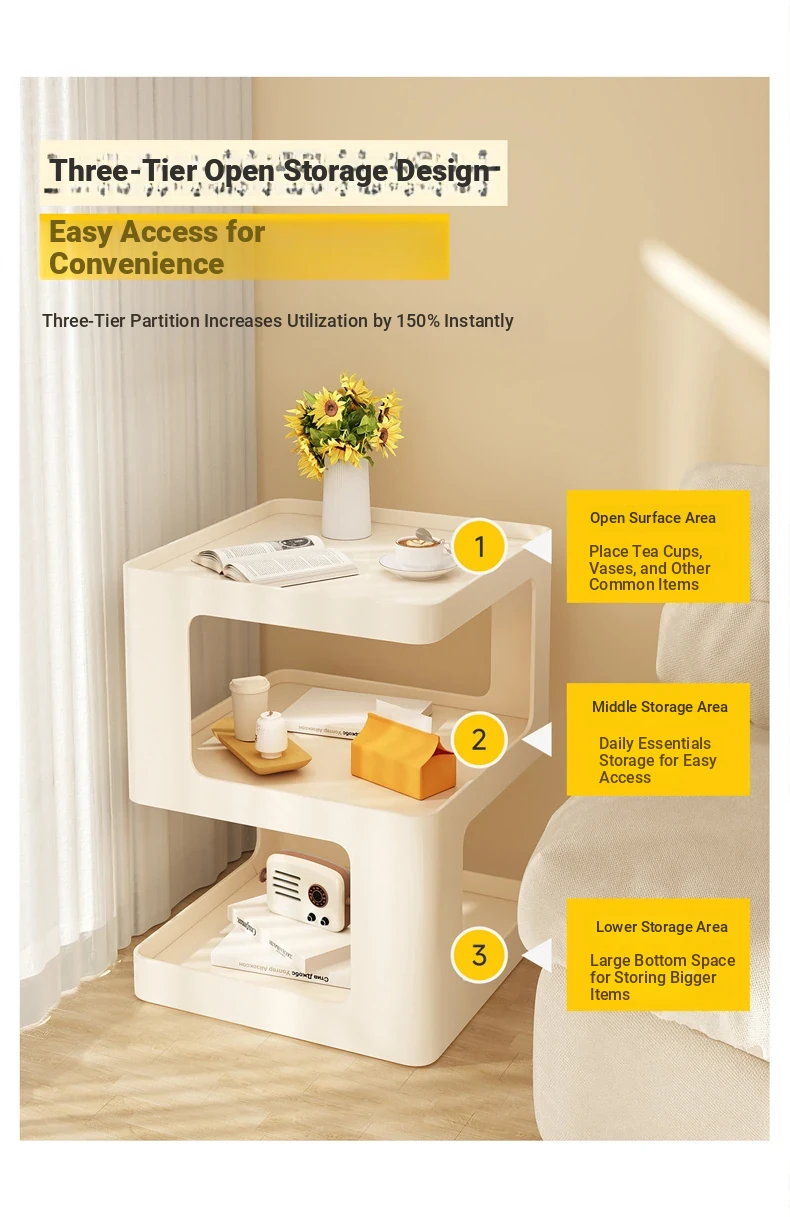 Three-Tier Open Storage Design

Easy Access for Convenience

Three-Tier Partition Increases Utilization by 150% Instantly

1

Open Surface Area

Place Tea Cups, Vases, and Other Common Items

2

Middle Storage Area

Daily Essentials Storage for Easy Access

3

Lower Storage Area

Large Bottom Space for Storing Bigger Items